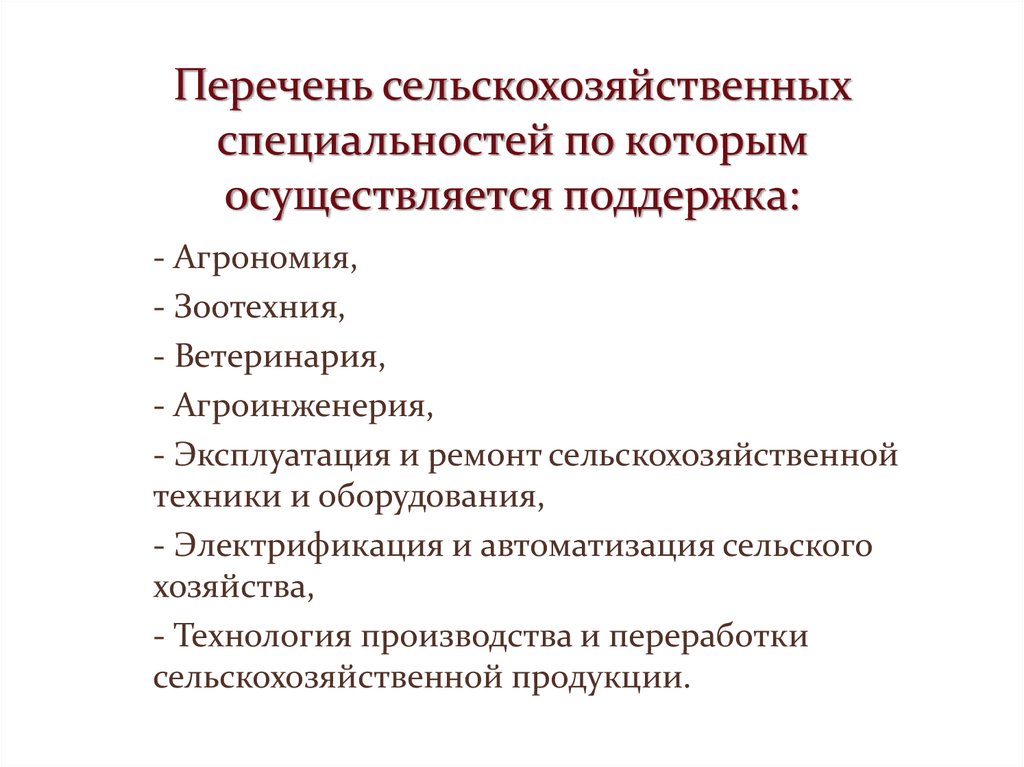 Перечень сельскохозяйственных специальностей по которым осуществляется поддержка:

- Агрономия,

- Зоотехния,

- Ветеринария,

- Агроинженерия,

- Эксплуатация и ремонт сельскохозяйственной техники и оборудования,

- Электрификация и автоматизация сельского хозяйства,

- Технология производства и переработки сельскохозяйственной продукции.